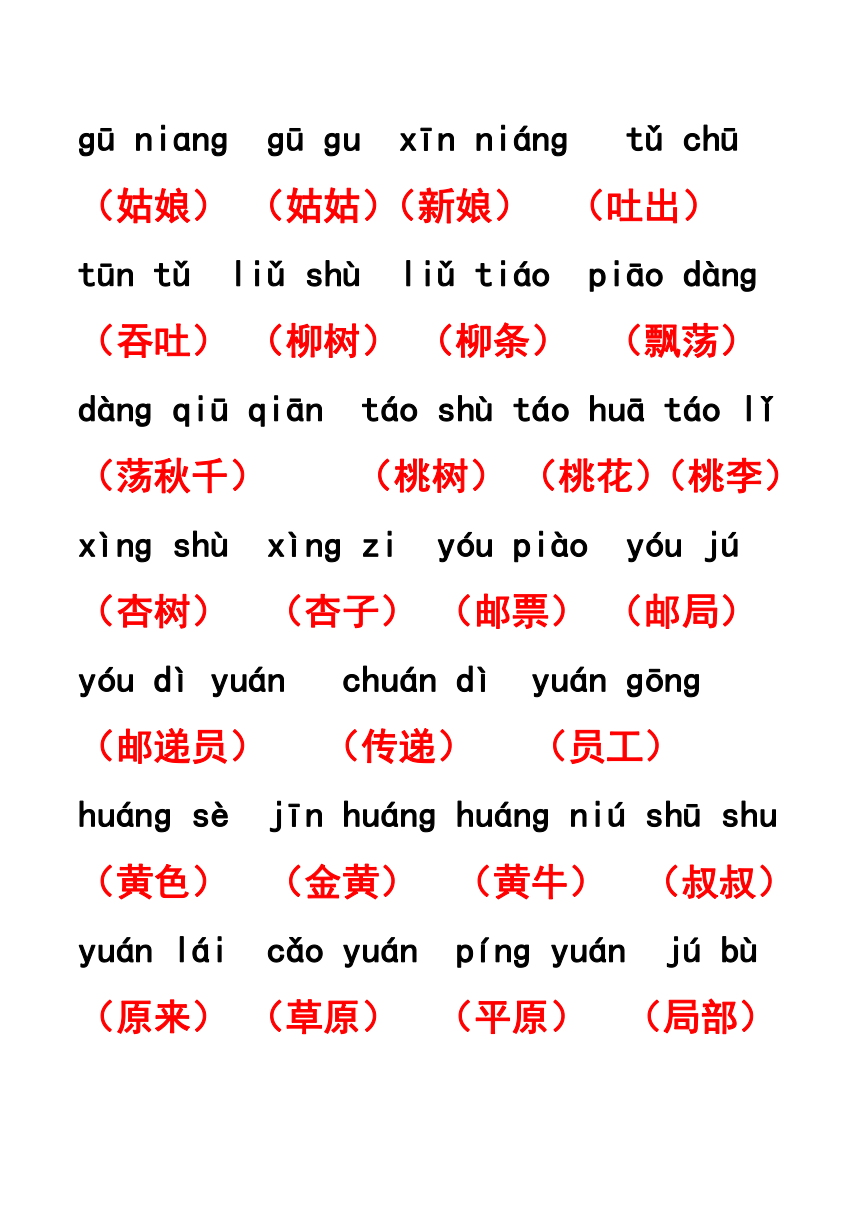 gū niang gū gu xīn niáng tǔ chū
（姑娘）（姑姑）（新娘）（吐出）

tūn tǔ liǔ shù liǔ tiáo piāo dàng
（吞吐）（柳树）（柳条）（飘荡）

dàng qiū qiān táo shù táo huā táo lǐ
（荡秋千）（桃树）（桃花）（桃李）

xìng shù xìng zi yóu piào yóu jú
（杏树）（杏子）（邮票）（邮局）

yóu dì yuán chuán dì yuán gōng
（邮递员）（传递）（员工）

huáng sè jīn huáng huáng niú shū shu
（黄色）（金黄）（黄牛）（叔叔）

yuán lái cǎo yuán píng yuán jú bù
（原来）（草原）（平原）（局部）